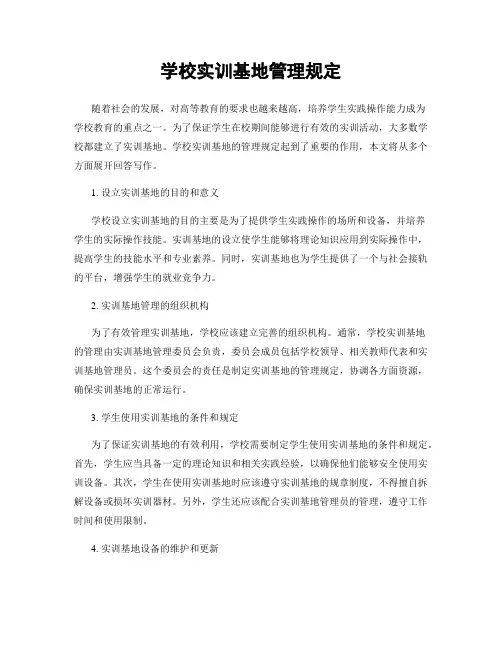 学校实训基地管理规定

随着社会的发展，对高等教育的要求也越来越高，培养学生实践操作能力成为学校教育的重点之一。为了保证学生在校期间能够进行有效的实训活动，大多数学校都建立了实训基地。学校实训基地的管理规定起到了重要的作用，本文将从多个方面展开回答写作。

1. 设立实训基地的目的和意义

学校设立实训基地的目的主要是为了提供学生实践操作的场所和设备，并培养学生的实际操作技能。实训基地的设立使学生能够将理论知识应用到实际操作中，提高学生的技能水平和专业素养。同时，实训基地也为学生提供了一个与社会接轨的平台，增强学生的就业竞争力。

2. 实训基地管理的组织机构

为了有效管理实训基地，学校应该建立完善的组织机构。通常，学校实训基地的管理由实训基地管理委员会负责，委员会成员包括学校领导、相关教师代表和实训基地管理员。这个委员会的责任是制定实训基地的管理规定，协调各方面资源，确保实训基地的正常运行。

3. 学生使用实训基地的条件和规定

为了保证实训基地的有效利用，学校需要制定学生使用实训基地的条件和规定。首先，学生应当具备一定的理论知识和相关实践经验，以确保他们能够安全使用实训设备。其次，学生在使用实训基地时应该遵守实训基地的规章制度，不得擅自拆解设备或损坏实训器材。另外，学生还应该配合实训基地管理员的管理，遵守工作时间和使用限制。

4. 实训基地设备的维护和更新